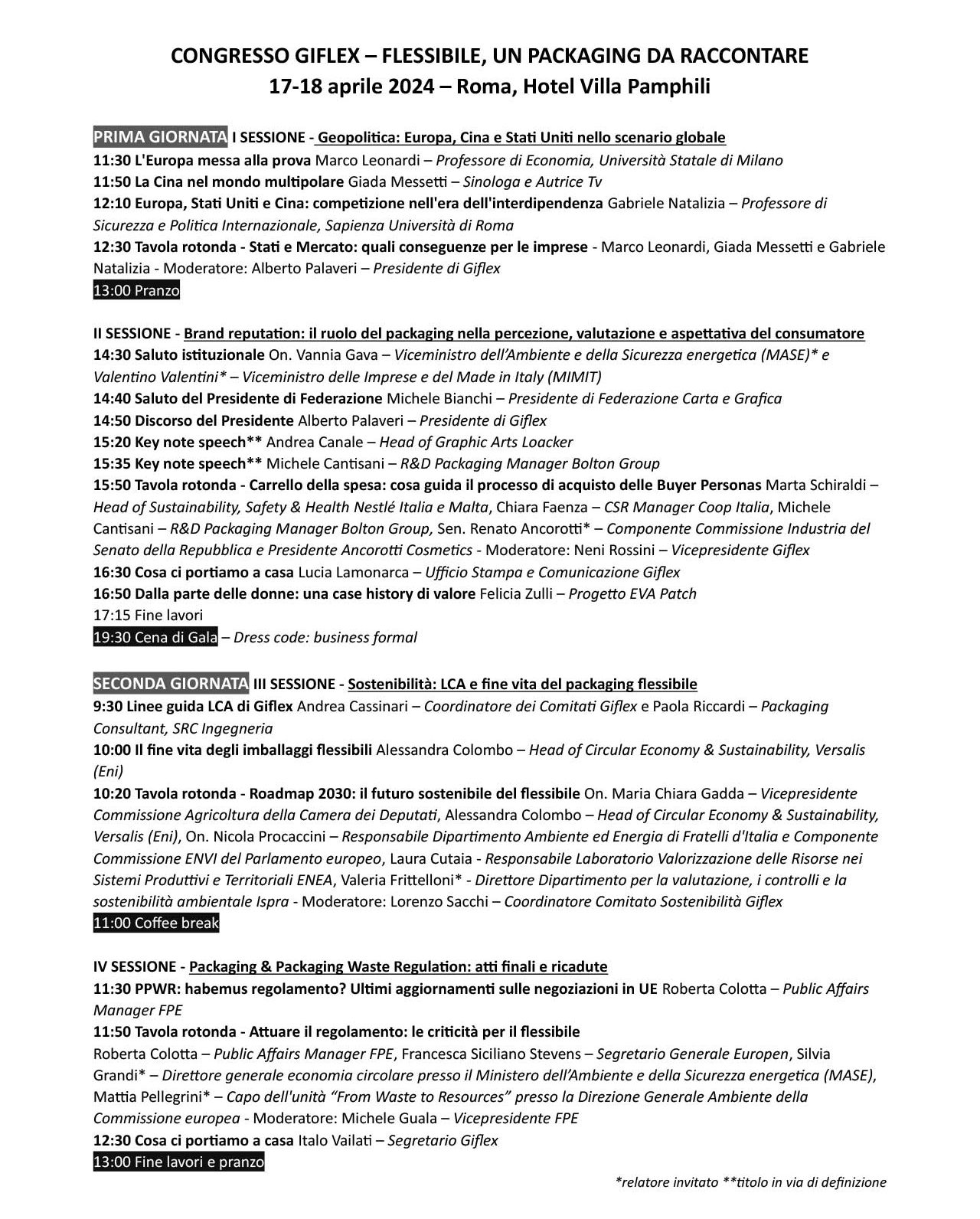 CONGRESSO GIFLEX – FLESSIBILE, UN PACKAGING DA RACCONTARE
17-18 aprile 2024 – Roma, Hotel Villa Pamphili

PRIMA GIORNATA I SESSIONE - Geopolitica: Europa, Cina e Stati Uniti nello scenario globale
11:30 L'Europa messa alla prova Marco Leonardi – Professore di Economia, Università Statale di Milano
11:50 La Cina nel mondo multipolare Giada Messetti – Sinologa e Autrice Tv
12:10 Europa, Stati Uniti e Cina: competizione nell'era dell'interdipendenza Gabriele Natalizia – Professore di Sicurezza e Politica Internazionale, Sapienza Università di Roma
12:30 Tavola rotonda - Stati e Mercato: quali conseguenze per le imprese - Marco Leonardi, Giada Messetti e Gabriele Natalizia - Moderatore: Alberto Palaveri – Presidente di Giflex
13:00 Pranzo

II SESSIONE - Brand reputation: il ruolo del packaging nella percezione, valutazione e aspettativa del consumatore
14:30 Saluto istituzionale On. Vannia Gava – Viceministro dell'Ambiente e della Sicurezza energetica (MASE)* e Valentino Valentini* – Viceministro delle Imprese e del Made in Italy (MIMIT)
14:40 Saluto del Presidente di Federazione Michele Bianchi – Presidente di Federazione Carta e Grafica
14:50 Discorso del Presidente Alberto Palaveri – Presidente di Giflex
15:20 Key note speech** Andrea Canale – Head of Graphic Arts Loacker
15:35 Key note speech** Michele Cantisani – R&D Packaging Manager Bolton Group
15:50 Tavola rotonda - Carrello della spesa: cosa guida il processo di acquisto delle Buyer Personas Marta Schiraldi – Head of Sustainability, Safety & Health Nestlé Italia e Malta, Chiara Faenza – CSR Manager Coop Italia, Michele Cantisani – R&D Packaging Manager Bolton Group, Sen. Renato Ancorotti* – Componente Commissione Industria del Senato della Repubblica e Presidente Ancorotti Cosmetics - Moderatore: Neni Rossini – Vicepresidente Giflex
16:30 Cosa ci portiamo a casa Lucia Lamonarca – Ufficio Stampa e Comunicazione Giflex
16:50 Dalla parte delle donne: una case history di valore Felicia Zulli – Progetto EVA Patch
17:15 Fine lavori
19:30 Cena di Gala – Dress code: business formal

SECONDA GIORNATA III SESSIONE - Sostenibilità: LCA e fine vita del packaging flessibile
9:30 Linee guida LCA di Giflex Andrea Cassinari – Coordinatore dei Comitati Giflex e Paola Riccardi – Packaging Consultant, SRC Ingegneria
10:00 Il fine vita degli imballaggi flessibili Alessandra Colombo – Head of Circular Economy & Sustainability, Versalis (Eni)
10:20 Tavola rotonda - Roadmap 2030: il futuro sostenibile del flessibile On. Maria Chiara Gadda – Vicepresidente Commissione Agricoltura della Camera dei Deputati, Alessandra Colombo – Head of Circular Economy & Sustainability, Versalis (Eni), On. Nicola Procaccini – Responsabile Dipartimento Ambiente ed Energia di Fratelli d'Italia e Componente Commissione ENVI del Parlamento europeo, Laura Cutaia - Responsabile Laboratorio Valorizzazione delle Risorse nei Sistemi Produttivi e Territoriali ENEA, Valeria Frittelloni* - Direttore Dipartimento per la valutazione, i controlli e la sostenibilità ambientale Ispra - Moderatore: Lorenzo Sacchi – Coordinatore Comitato Sostenibilità Giflex
11:00 Coffee break

IV SESSIONE - Packaging & Packaging Waste Regulation: atti finali e ricadute
11:30 PPWR: habemus regolamento? Ultimi aggiornamenti sulle negoziazioni in UE Roberta Colotta – Public Affairs Manager FPE
11:50 Tavola rotonda - Attuare il regolamento: le criticità per il flessibile
Roberta Colotta – Public Affairs Manager FPE, Francesca Siciliano Stevens – Segretario Generale Europen, Silvia Grandi* – Direttore generale economia circolare presso il Ministero dell'Ambiente e della Sicurezza energetica (MASE), Mattia Pellegrini* – Capo dell'unità "From Waste to Resources" presso la Direzione Generale Ambiente della Commissione europea - Moderatore: Michele Guala – Vicepresidente FPE
12:30 Cosa ci portiamo a casa Italo Vailati – Segretario Giflex
13:00 Fine lavori e pranzo

*relatore invitato **titolo in via di definizione